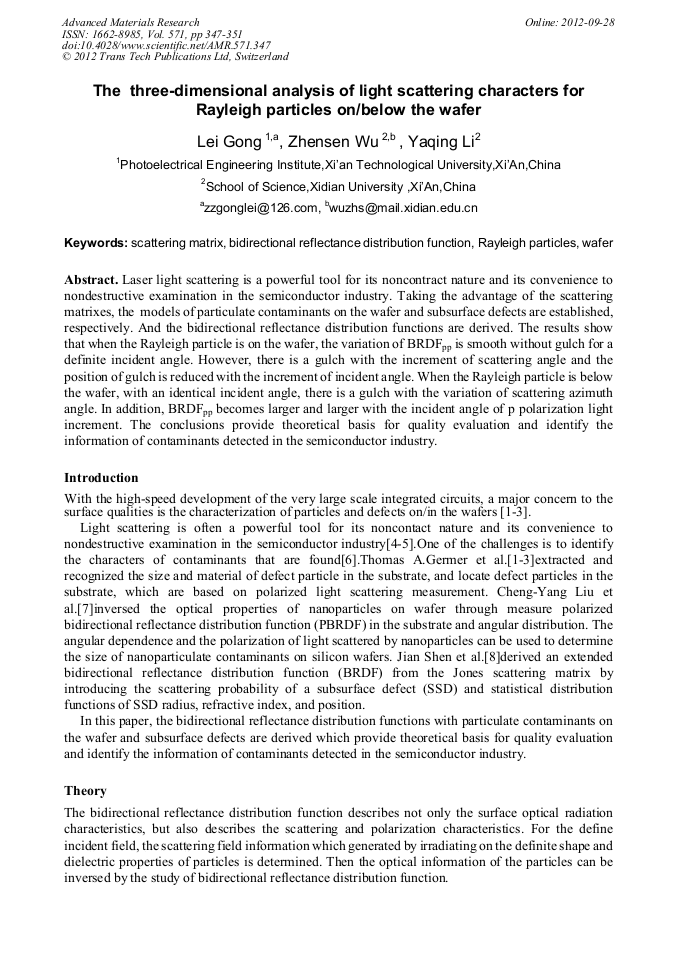 Advanced Materials Research
ISSN: 1662-8985, Vol. 571, pp 347-351
doi:10.4028/www.scientific.net/AMR.571.347
© 2012 Trans Tech Publications Ltd, Switzerland

Online: 2012-09-28

The three-dimensional analysis of light scattering characters for Rayleigh particles on/below the wafer

Lei Gong $^{1,a}$, Zhensen Wu $^{2,b}$ , Yaqing Li$^{2}$

$^{1}$Photoelectrical Engineering Institute,Xi'an Technological University,Xi'An,China

$^{2}$School of Science,Xidian University ,Xi'An,China

$^{a}$zzgonglei@126.com, $^{b}$wuzhs@mail.xidian.edu.cn

Keywords: scattering matrix, bidirectional reflectance distribution function, Rayleigh particles, wafer

Abstract. Laser light scattering is a powerful tool for its noncontract nature and its convenience to nondestructive examination in the semiconductor industry. Taking the advantage of the scattering matrixes, the models of particulate contaminants on the wafer and subsurface defects are established, respectively. And the bidirectional reflectance distribution functions are derived. The results show that when the Rayleigh particle is on the wafer, the variation of BRDF$_{pp}$ is smooth without gulch for a definite incident angle. However, there is a gulch with the increment of scattering angle and the position of gulch is reduced with the increment of incident angle. When the Rayleigh particle is below the wafer, with an identical incident angle, there is a gulch with the variation of scattering azimuth angle. In addition, BRDF$_{pp}$ becomes larger and larger with the incident angle of p polarization light increment. The conclusions provide theoretical basis for quality evaluation and identify the information of contaminants detected in the semiconductor industry.

Introduction
With the high-speed development of the very large scale integrated circuits, a major concern to the surface qualities is the characterization of particles and defects on/in the wafers [1-3].

Light scattering is often a powerful tool for its noncontact nature and its convenience to nondestructive examination in the semiconductor industry[4-5].One of the challenges is to identify the characters of contaminants that are found[6].Thomas A.Germer et al.[1-3]extracted and recognized the size and material of defect particle in the substrate, and locate defect particles in the substrate, which are based on polarized light scattering measurement. Cheng-Yang Liu et al.[7]inversed the optical properties of nanoparticles on wafer through measure polarized bidirectional reflectance distribution function (PBRDF) in the substrate and angular distribution. The angular dependence and the polarization of light scattered by nanoparticles can be used to determine the size of nanoparticulate contaminants on silicon wafers. Jian Shen et al.[8]derived an extended bidirectional reflectance distribution function (BRDF) from the Jones scattering matrix by introducing the scattering probability of a subsurface defect (SSD) and statistical distribution functions of SSD radius, refractive index, and position.

In this paper, the bidirectional reflectance distribution functions with particulate contaminants on the wafer and subsurface defects are derived which provide theoretical basis for quality evaluation and identify the information of contaminants detected in the semiconductor industry.

Theory
The bidirectional reflectance distribution function describes not only the surface optical radiation characteristics, but also describes the scattering and polarization characteristics. For the define incident field, the scattering field information which generated by irradiating on the definite shape and dielectric properties of particles is determined. Then the optical information of the particles can be inversed by the study of bidirectional reflectance distribution function.